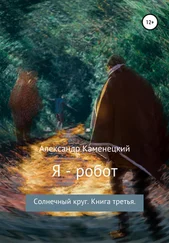 12+

Александр Каменецкий

Я - робот

Солнечный круг. Книга третья.